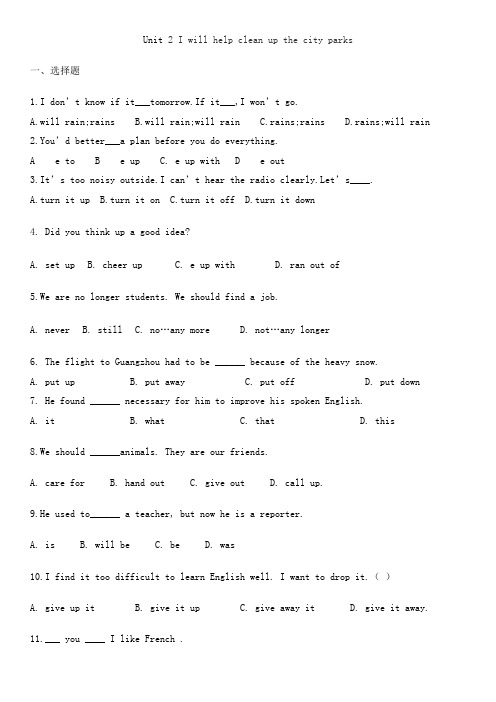 Unit 2 I will help clean up the city parks

一、选择题

1.I don' t know if it___tomorrow.If it___,I won' t go.

A.will rain;rains B.will rain;will rain C.rains;rains D.rains;will rain

2.You' d better___a plan before you do everything.

A e to B e up C. e up with D e out

3.It' s too noisy outside.I can' t hear the radio clearly.Let' s____.

A.turn it up B.turn it on C.turn it off D.turn it down

4. Did you think up a good idea?

A. set up B. cheer up C. e up with D. ran out of

5.We are no longer students. We should find a job.

A. never B. still C. no…any more D. not…any longer

6. The flight to Guangzhou had to be ______ because of the heavy snow.

A. put up B. put away C. put off D. put down

7. He found ______ necessary for him to improve his spoken English.

A. it B. what C. that D. this

8.We should ______animals. They are our friends.

A. care for B. hand out C. give out D. call up.

9.He used to______ a teacher, but now he is a reporter.

A. is B. will be C. be D. was

10.I find it too difficult to learn English well. I want to drop it. ( )

A. give up it B. give it up C. give away it D. give it away.

11.___ you ____ I like French .